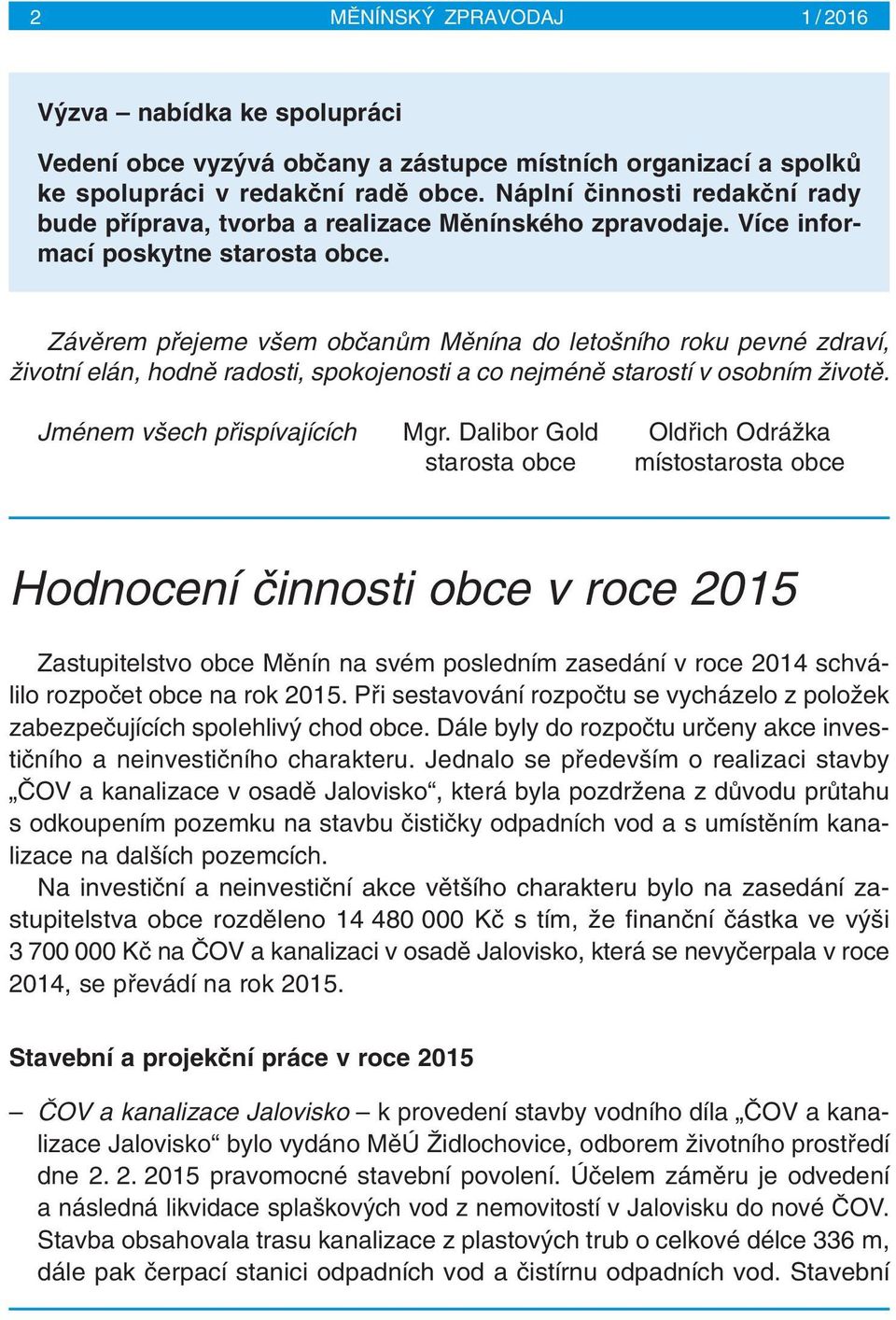 2 MĚNÍNSKÝ ZPRAVODAJ 1 / 2016

Výzva – nabídka ke spolupráci

Vedení obce vyzývá občany a zástupce místních organizací a spolků ke spolupráci v redakční radě obce. Náplní činnosti redakční rady bude příprava, tvorba a realizace Měnínského zpravodaje. Více informací poskytne starosta obce.

Závěrem přejeme všem občanům Měnína do letošního roku pevné zdraví, životní elán, hodně radosti, spokojenosti a co nejméně starostí v osobním životě.

Jménem všech přispívajících

Mgr. Dalibor Gold
starosta obce

Oldřich Odrážka
místostarosta obce

Hodnocení činnosti obce v roce 2015

Zastupitelstvo obce Měnín na svém posledním zasedání v roce 2014 schválilo rozpočet obce na rok 2015. Při sestavování rozpočtu se vycházelo z položek zabezpečujících spolehlivý chod obce. Dále byly do rozpočtu určeny akce investičního a neinvestičního charakteru. Jednalo se především o realizaci stavby „ČOV a kanalizace v osadě Jalovisko“, která byla pozdržena z důvodu průtahu s odkoupením pozemku na stavbu čističky odpadních vod a s umístěním kanalizace na dalších pozemcích.
Na investiční a neinvestiční akce většího charakteru bylo na zasedání zastupitelstva obce rozděleno 14 480 000 Kč s tím, že finanční částka ve výši 3 700 000 Kč na ČOV a kanalizaci v osadě Jalovisko, která se nevyčerpala v roce 2014, se převádí na rok 2015.

Stavební a projekční práce v roce 2015

– ČOV a kanalizace Jalovisko – k provedení stavby vodního díla „ČOV a kanalizace Jalovisko“ bylo vydáno MěÚ Židlochovice, odborem životního prostředí dne 2. 2. 2015 pravomocné stavební povolení. Účelem záměru je odvedení a následná likvidace splaškových vod z nemovitostí v Jalovisku do nové ČOV. Stavba obsahovala trasu kanalizace z plastových trub o celkové délce 336 m, dále pak čerpací stanici odpadních vod a čistírnu odpadních vod. Stavební